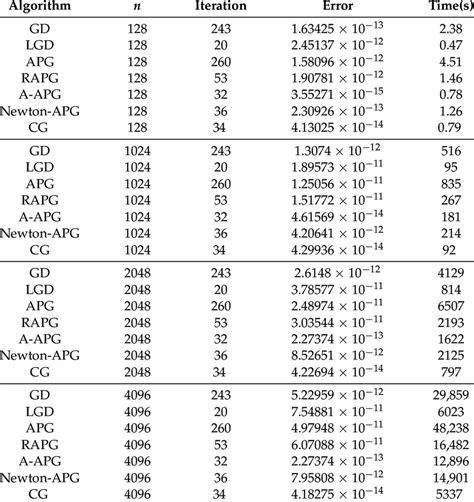 | Algorithm | $n$ | Iteration | Error | Time(s) |
|---|---|---|---|---|
| GD | 128 | 243 | $1.63425 \times 10^{-13}$ | 2.38 |
| LGD | 128 | 20 | $2.45137 \times 10^{-12}$ | 0.47 |
| APG | 128 | 260 | $1.58096 \times 10^{-12}$ | 4.51 |
| RAPG | 128 | 53 | $1.90781 \times 10^{-12}$ | 1.46 |
| A-APG | 128 | 32 | $3.55271 \times 10^{-15}$ | 0.78 |
| Newton-APG | 128 | 36 | $2.30926 \times 10^{-13}$ | 1.26 |
| CG | 128 | 34 | $4.13025 \times 10^{-14}$ | 0.79 |
| GD | 1024 | 243 | $1.3074 \times 10^{-12}$ | 516 |
| LGD | 1024 | 20 | $1.89573 \times 10^{-11}$ | 95 |
| APG | 1024 | 260 | $1.25056 \times 10^{-11}$ | 835 |
| RAPG | 1024 | 53 | $1.51772 \times 10^{-11}$ | 267 |
| A-APG | 1024 | 32 | $4.61569 \times 10^{-14}$ | 181 |
| Newton-APG | 1024 | 36 | $4.20641 \times 10^{-12}$ | 214 |
| CG | 1024 | 34 | $4.29936 \times 10^{-14}$ | 92 |
| GD | 2048 | 243 | $2.6148 \times 10^{-12}$ | 4129 |
| LGD | 2048 | 20 | $3.78577 \times 10^{-11}$ | 814 |
| APG | 2048 | 260 | $2.48974 \times 10^{-11}$ | 6507 |
| RAPG | 2048 | 53 | $3.03544 \times 10^{-11}$ | 2193 |
| A-APG | 2048 | 32 | $2.27374 \times 10^{-13}$ | 1622 |
| Newton-APG | 2048 | 36 | $8.52651 \times 10^{-12}$ | 2125 |
| CG | 2048 | 34 | $4.22694 \times 10^{-14}$ | 797 |
| GD | 4096 | 243 | $5.22959 \times 10^{-12}$ | 29,859 |
| LGD | 4096 | 20 | $7.54881 \times 10^{-11}$ | 6023 |
| APG | 4096 | 260 | $4.97948 \times 10^{-11}$ | 48,238 |
| RAPG | 4096 | 53 | $6.07088 \times 10^{-11}$ | 16,482 |
| A-APG | 4096 | 32 | $2.27374 \times 10^{-13}$ | 12,896 |
| Newton-APG | 4096 | 36 | $7.95808 \times 10^{-12}$ | 14,901 |
| CG | 4096 | 34 | $4.18275 \times 10^{-14}$ | 5337 |